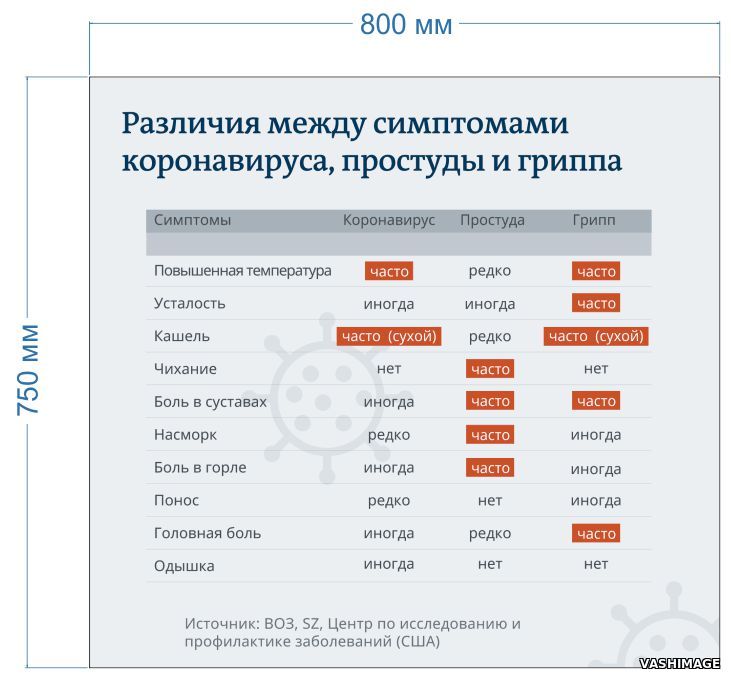 800 мм

750 мм

Различия между симптомами коронавируса, простуды и гриппа

| Симптомы | Коронавирус | Простуда | Грипп |
|---|---|---|---|
| Повышенная температура | часто | редко | часто |
| Усталость | иногда | иногда | часто |
| Кашель | часто (сухой) | редко | часто (сухой) |
| Чихание | нет | часто | нет |
| Боль в суставах | иногда | часто | часто |
| Насморк | редко | часто | иногда |
| Боль в горле | иногда | часто | иногда |
| Понос | редко | нет | иногда |
| Головная боль | иногда | редко | часто |
| Одышка | иногда | нет | нет |

Источник: ВОЗ, SZ, Центр по исследованию и профилактике заболеваний (США)

VASHIMAGE